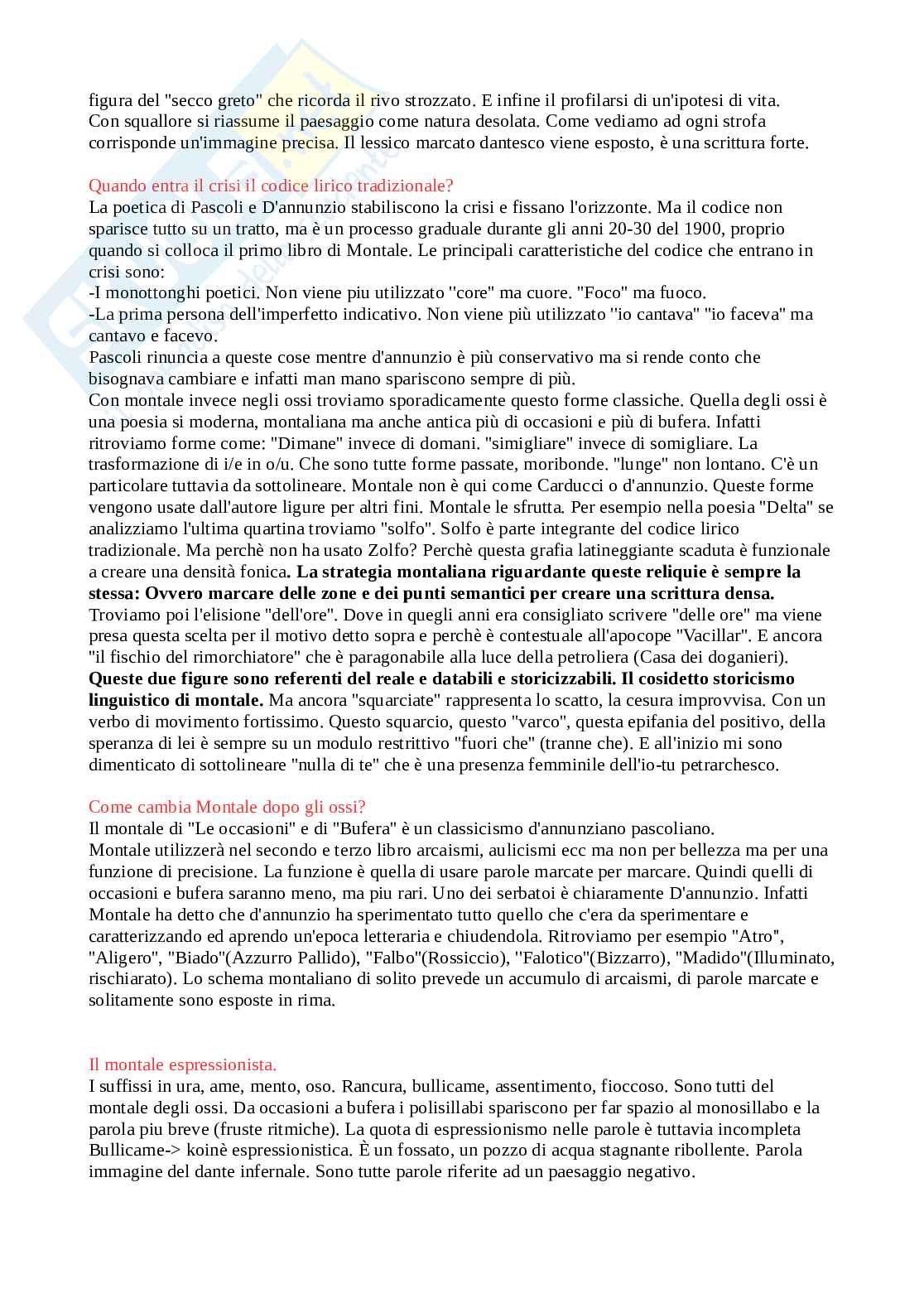 figura del "secco greto" che ricorda il rivo strozzato. E infine il profilarsi di un'ipotesi di vita. Con squallore si riassume il paesaggio come natura desolata. Come vediamo ad ogni strofa corrisponde un'immagine precisa. Il lessico marcato dantesco viene esposto, è una scrittura forte.

Quando entra il crisi il codice lirico tradizionale?
La poetica di Pascoli e D'annunzio stabiliscono la crisi e fissano l'orizzonte. Ma il codice non sparisce tutto su un tratto, ma è un processo graduale durante gli anni 20-30 del 1900, proprio quando si colloca il primo libro di Montale. Le principali caratteristiche del codice che entrano in crisi sono:
-I monottonghi poetici. Non viene piu utilizzato "core" ma cuore. "Foco" ma fuoco.
-La prima persona dell'imperfetto indicativo. Non viene più utilizzato "io cantava" "io faceva" ma cantavo e facevo.
Pascoli rinuncia a queste cose mentre d'annunzio è più conservativo ma si rende conto che bisognava cambiare e infatti man mano spariscono sempre di più.
Con montale invece negli ossi troviamo sporadicamente questo forme classiche. Quella degli ossi è una poesia si moderna, montaliana ma anche antica più di occasioni e più di bufera. Infatti ritroviamo forme come: "Dimane" invece di domani. "simigliare" invece di somigliare. La trasformazione di i/e in o/u. Che sono tutte forme passate, moribonde. "lunge" non lontano. C'è un particolare tuttavia da sottolineare. Montale non è qui come Carducci o d'annunzio. Queste forme vengono usate dall'autore ligure per altri fini. Montale le sfrutta. Per esempio nella poesia "Delta" se analizziamo l'ultima quartina troviamo "solfo". Solfo è parte integrante del codice lirico tradizionale. Ma perchè non ha usato Zolfo? Perchè questa grafia latineggiante scaduta è funzionale a creare una densità fonica. La strategia montaliana riguardante queste reliquie è sempre la stessa: Ovvero marcare delle zone e dei punti semantici per creare una scrittura densa. Troviamo poi l'elisione "dell'ore". Dove in quegli anni era consigliato scrivere "delle ore" ma viene presa questa scelta per il motivo detto sopra e perchè è contestuale all'apocope "Vacillar". E ancora "il fischio del rimorchiatore" che è paragonabile alla luce della petroliera (Casa dei doganieri). Queste due figure sono referenti del reale e databili e storicizzabili. Il cosidetto storicismo linguistico di montale. Ma ancora "squarciate" rappresenta lo scatto, la cesura improvvisa. Con un verbo di movimento fortissimo. Questo squarcio, questo "varco", questa epifania del positivo, della speranza di lei è sempre su un modulo restrittivo "fuori che" (tranne che). E all'inizio mi sono dimenticato di sottolineare "nulla di te" che è una presenza femminile dell'io-tu petrarchesco.

Come cambia Montale dopo gli ossi?
Il montale di "Le occasioni" e di "Bufera" è un classicismo d'annunziano pascoliano.
Montale utilizzerà nel secondo e terzo libro arcaismi, aulicismi ecc ma non per bellezza ma per una funzione di precisione. La funzione è quella di usare parole marcate per marcare. Quindi quelli di occasioni e bufera saranno meno, ma piu rari. Uno dei serbatoi è chiaramente D'annunzio. Infatti Montale ha detto che d'annunzio ha sperimentato tutto quello che c'era da sperimentare e caratterizzando ed aprendo un'epoca letteraria e chiudendola. Ritroviamo per esempio "Atro", "Aligero", "Biado"(Azzurro Pallido), "Falbo"(Rossiccio), "Falotico"(Bizzarro), "Madido"(Illuminato, rischiarato). Lo schema montaliano di solito prevede un accumulo di arcaismi, di parole marcate e solitamente sono esposte in rima.

Il montale espressionista.
I suffissi in ura, ame, mento, oso. Rancura, bullicame, assentimento, fioccoso. Sono tutti del montale degli ossi. Da occasioni a bufera i polisillabi spariscono per far spazio al monosillabo e la parola piu breve (fruste ritmiche). La quota di espressionismo nelle parole è tuttavia incompleta Bullicame-> koinè espressionistica. È un fossato, un pozzo di acqua stagnante ribollente. Parola immagine del dante infernale. Sono tutte parole riferite ad un paesaggio negativo.